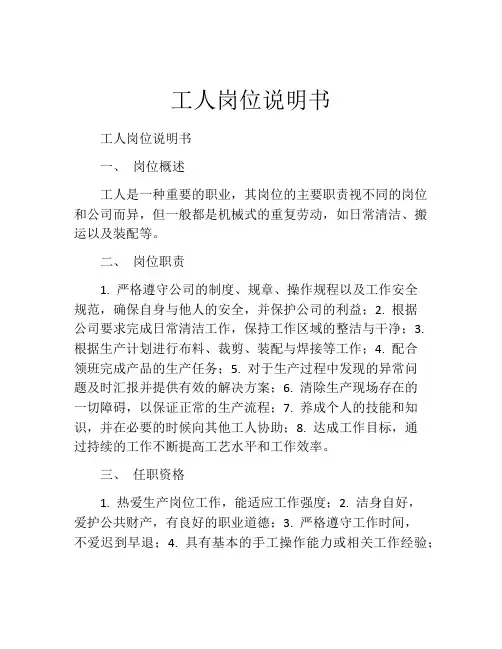 工人岗位说明书

工人岗位说明书

一、 岗位概述

工人是一种重要的职业，其岗位的主要职责视不同的岗位和公司而异，但一般都是机械式的重复劳动，如日常清洁、搬运以及装配等。

二、 岗位职责

1. 严格遵守公司的制度、规章、操作规程以及工作安全规范，确保自身与他人的安全，并保护公司的利益；2. 根据公司要求完成日常清洁工作，保持工作区域的整洁与干净；3. 根据生产计划进行布料、裁剪、装配与焊接等工作；4. 配合领班完成产品的生产任务；5. 对于生产过程中发现的异常问题及时汇报并提供有效的解决方案；6. 清除生产现场存在的一切障碍，以保证正常的生产流程；7. 养成个人的技能和知识，并在必要的时候向其他工人协助；8. 达成工作目标，通过持续的工作不断提高工艺水平和工作效率。

三、 任职资格

1. 热爱生产岗位工作，能适应工作强度；2. 洁身自好，爱护公共财产，有良好的职业道德；3. 严格遵守工作时间，不爱迟到早退；4. 具有基本的手工操作能力或相关工作经验；